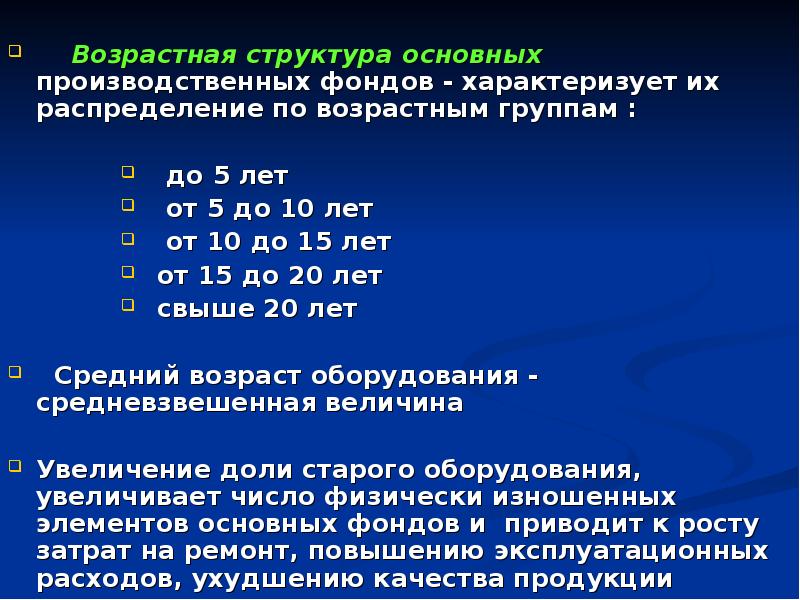 Возрастная структура основных производственных фондов - характеризует их распределение по возрастным группам :

до 5 лет
от 5 до 10 лет
от 10 до 15 лет
от 15 до 20 лет
свыше 20 лет

Средний возраст оборудования - средневзвешенная величина

Увеличение доли старого оборудования, увеличивает число физически изношенных элементов основных фондов и приводит к росту затрат на ремонт, повышению эксплуатационных расходов, ухудшению качества продукции